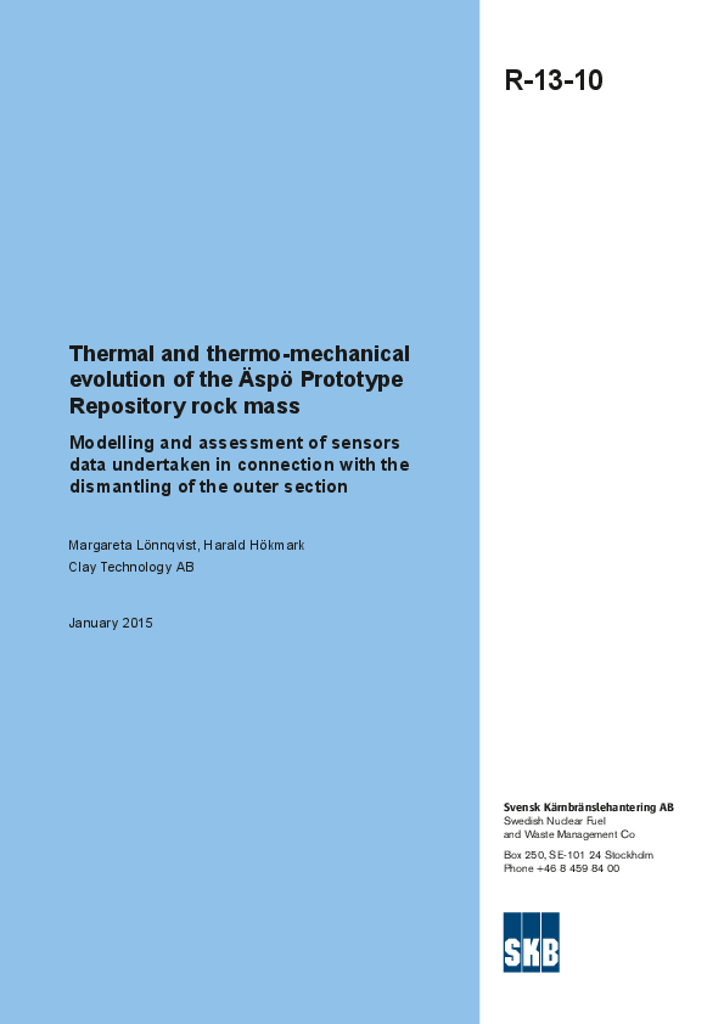 R-13-10

Thermal and thermo-mechanical evolution of the Äspö Prototype Repository rock mass

Modelling and assessment of sensors data undertaken in connection with the dismantling of the outer section

Margareta Lönnqvist, Harald Hökmark
Clay Technology AB

January 2015

Svensk Kärnbränslehantering AB
Swedish Nuclear Fuel and Waste Management Co

Box 250, SE-101 24 Stockholm
Phone +46 8 459 84 00

SKB